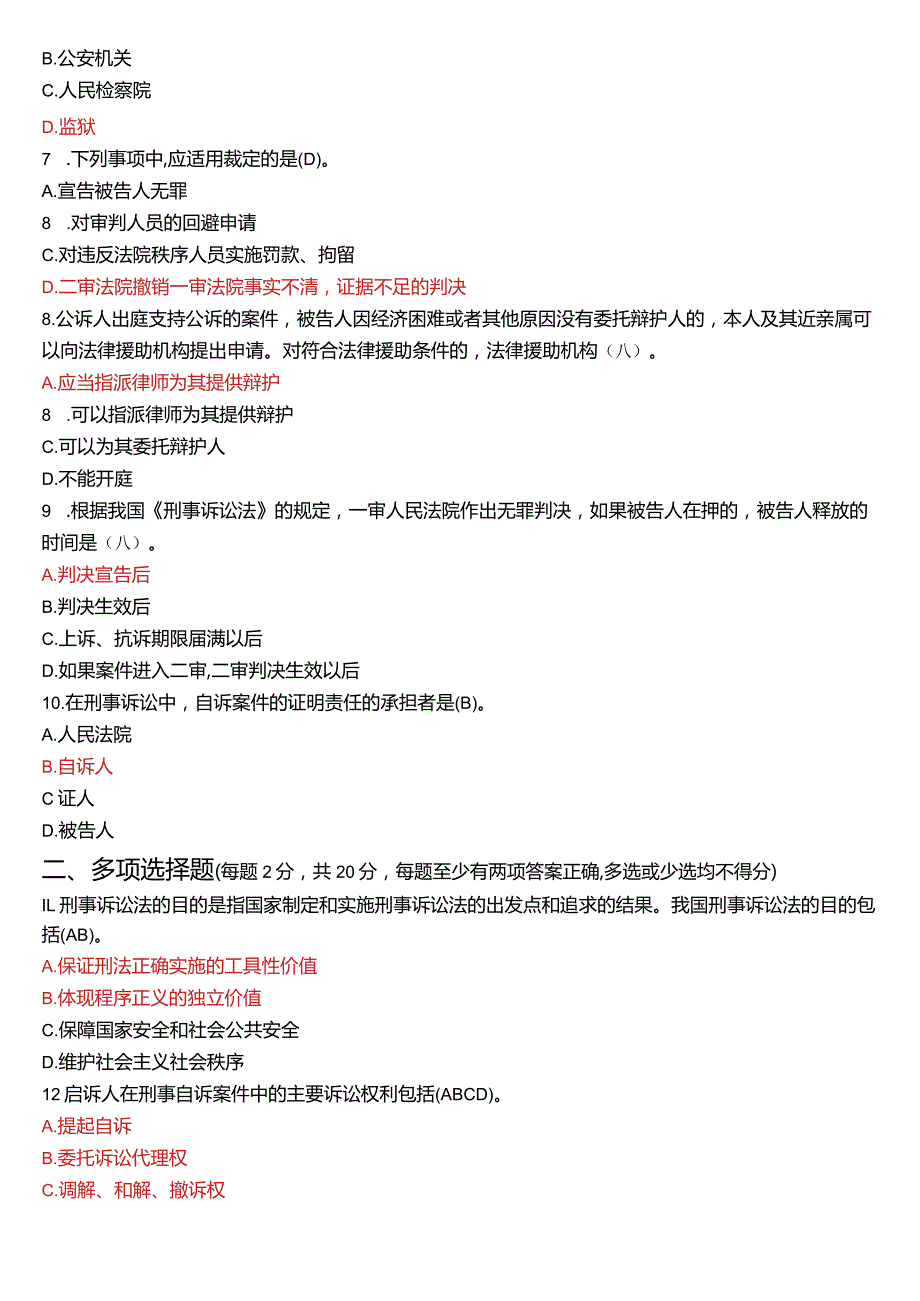 B.公安机关

C.人民检察院

D.监狱

7 .下列事项中,应适用裁定的是(D)。

A.宣告被告人无罪

8 .对审判人员的回避申请

C.对违反法院秩序人员实施罚款、拘留

D.二审法院撤销一审法院事实不清，证据不足的判决

8.公诉人出庭支持公诉的案件，被告人因经济困难或者其他原因没有委托辩护人的，本人及其近亲属可以向法律援助机构提出申请。对符合法律援助条件的，法律援助机构（八）。

A.应当指派律师为其提供辩护

8 .可以指派律师为其提供辩护

C.可以为其委托辩护人

D.不能开庭

9 .根据我国《刑事诉讼法》的规定，一审人民法院作出无罪判决，如果被告人在押的，被告人释放的时间是（八）。

A.判决宣告后

B.判决生效后

C.上诉、抗诉期限届满以后

D.如果案件进入二审,二审判决生效以后

10.在刑事诉讼中，自诉案件的证明责任的承担者是(B)。

A.人民法院

B.自诉人

C 证人

D.被告人

二、多项选择题(每题 2 分，共 20 分，每题至少有两项答案正确,多选或少选均不得分)

IL 刑事诉讼法的目的是指国家制定和实施刑事诉讼法的出发点和追求的结果。我国刑事诉讼法的目的包括(AB)。

A.保证刑法正确实施的工具性价值

B.体现程序正义的独立价值

C.保障国家安全和社会公共安全

D.维护社会主义社会秩序

12 启诉人在刑事自诉案件中的主要诉讼权利包括(ABCD)。

A.提起自诉

B.委托诉讼代理权

C.调解、和解、撤诉权